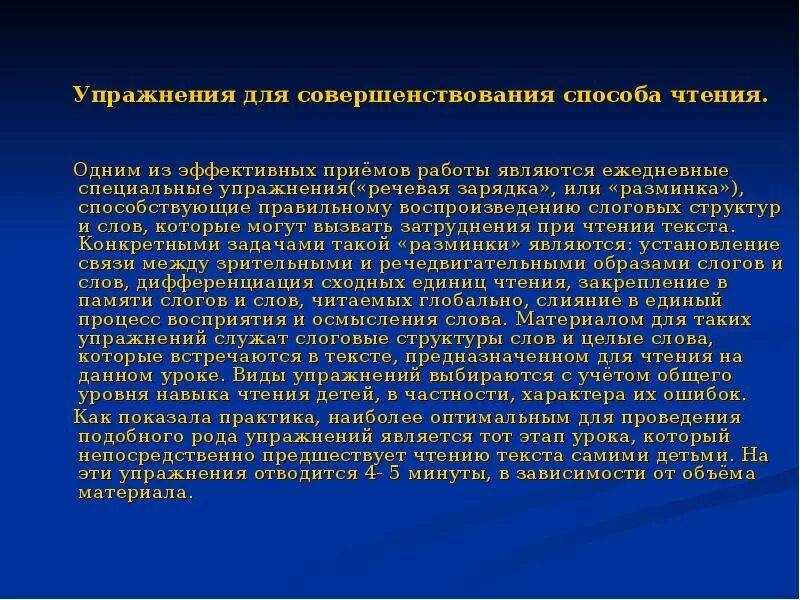 Упражнения для совершенствования способа чтения.

Одним из эффективных приёмов работы являются ежедневные специальные упражнения(«речевая зарядка», или «разминка»), способствующие правильному воспроизведению слоговых структур и слов, которые могут вызвать затруднения при чтении текста. Конкретными задачами такой «разминки» являются: установление связи между зрительными и речедвигательными образами слогов и слов, дифференциация сходных единиц чтения, закрепление в памяти слогов и слов, читаемых глобально, слияние в единый процесс восприятия и осмысления слова. Материалом для таких упражнений служат слоговые структуры слов и целые слова, которые встречаются в тексте, предназначенном для чтения на данном уроке. Виды упражнений выбираются с учётом общего уровня навыка чтения детей, в частности, характера их ошибок.

Как показала практика, наиболее оптимальным для проведения подобного рода упражнений является тот этап урока, который непосредственно предшествует чтению текста самими детьми. На эти упражнения отводится 4- 5 минуты, в зависимости от объёма материала.